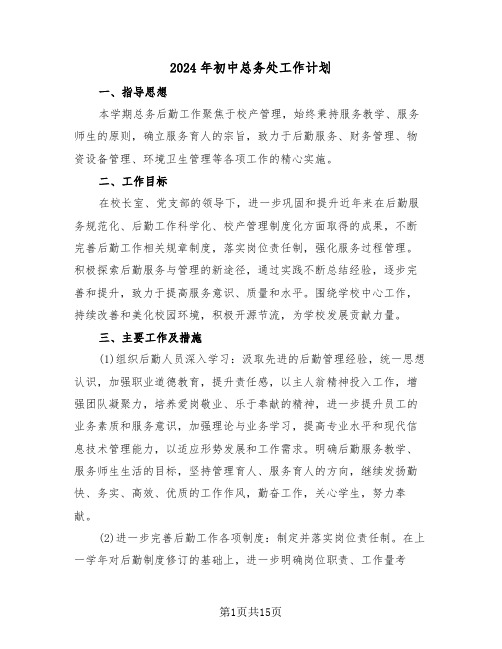 2024年初中总务处工作计划

一、指导思想

本学期总务后勤工作聚焦于校产管理，始终秉持服务教学、服务师生的原则，确立服务育人的宗旨，致力于后勤服务、财务管理、物资设备管理、环境卫生管理等各项工作的精心实施。

二、工作目标

在校长室、党支部的领导下，进一步巩固和提升近年来在后勤服务规范化、后勤工作科学化、校产管理制度化方面取得的成果，不断完善后勤工作相关规章制度，落实岗位责任制，强化服务过程管理。积极探索后勤服务与管理的新途径，通过实践不断总结经验，逐步完善和提升，致力于提高服务意识、质量和水平。围绕学校中心工作，持续改善和美化校园环境，积极开源节流，为学校发展贡献力量。

三、主要工作及措施

(1)组织后勤人员深入学习：汲取先进的后勤管理经验，统一思想认识，加强职业道德教育，提升责任感，以主人翁精神投入工作，增强团队凝聚力，培养爱岗敬业、乐于奉献的精神，进一步提升员工的业务素质和服务意识，加强理论与业务学习，提高专业水平和现代信息技术管理能力，以适应形势发展和工作需求。明确后勤服务教学、服务师生生活的目标，坚持管理育人、服务育人的方向，继续发扬勤快、务实、高效、优质的工作作风，勤奋工作，关心学生，努力奉献。

(2)进一步完善后勤工作各项制度：制定并落实岗位责任制。在上一学年对后勤制度修订的基础上，进一步明确岗位职责、工作量考

第1页共15页